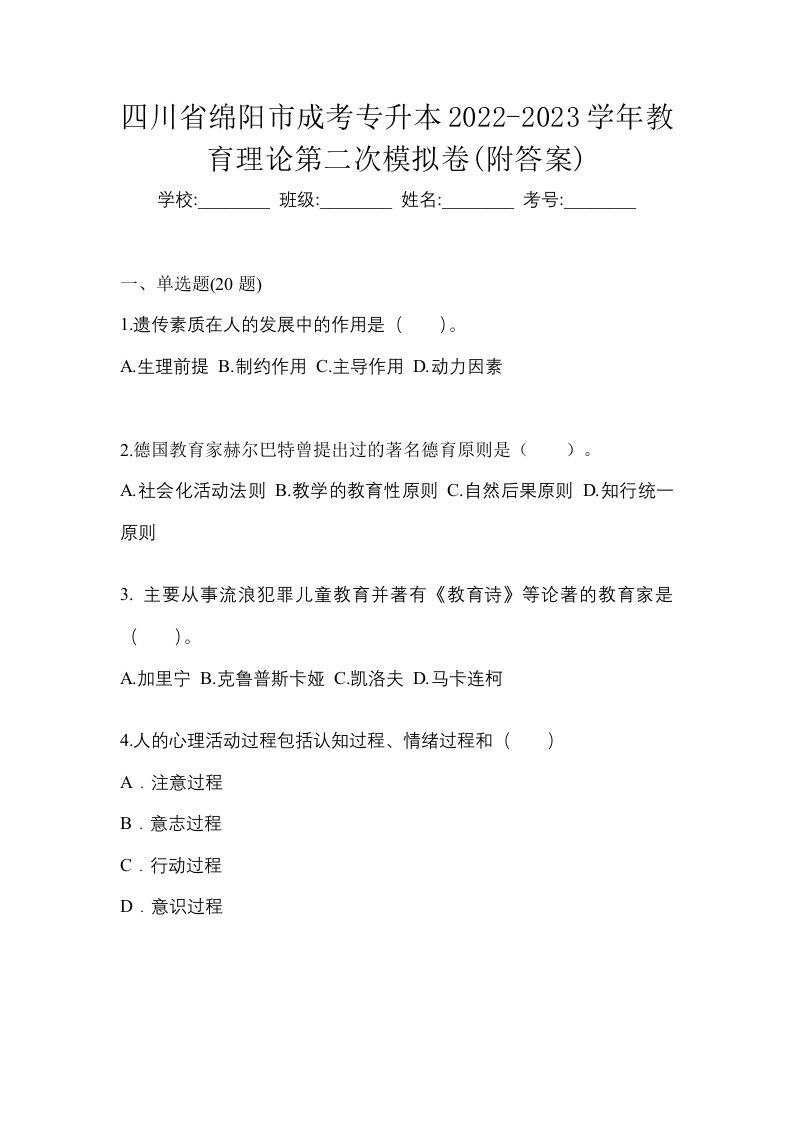 四川省绵阳市成考专升本2022-2023学年教育理论第二次模拟卷(附答案)

学校:________ 班级:________ 姓名:________ 考号:________

一、单选题(20 题)

1.遗传素质在人的发展中的作用是（　　)。

A.生理前提 B.制约作用 C.主导作用 D.动力因素

2.德国教育家赫尔巴特曾提出过的著名德育原则是（　　）。

A.社会化活动法则 B.教学的教育性原则 C.自然后果原则 D.知行统一原则

3. 主要从事流浪犯罪儿童教育并著有《教育诗》等论著的教育家是（　　)。

A.加里宁 B.克鲁普斯卡娅 C.凯洛夫 D.马卡连柯

4.人的心理活动过程包括认知过程、情绪过程和（　　)

A．注意过程

B．意志过程

C．行动过程

D．意识过程